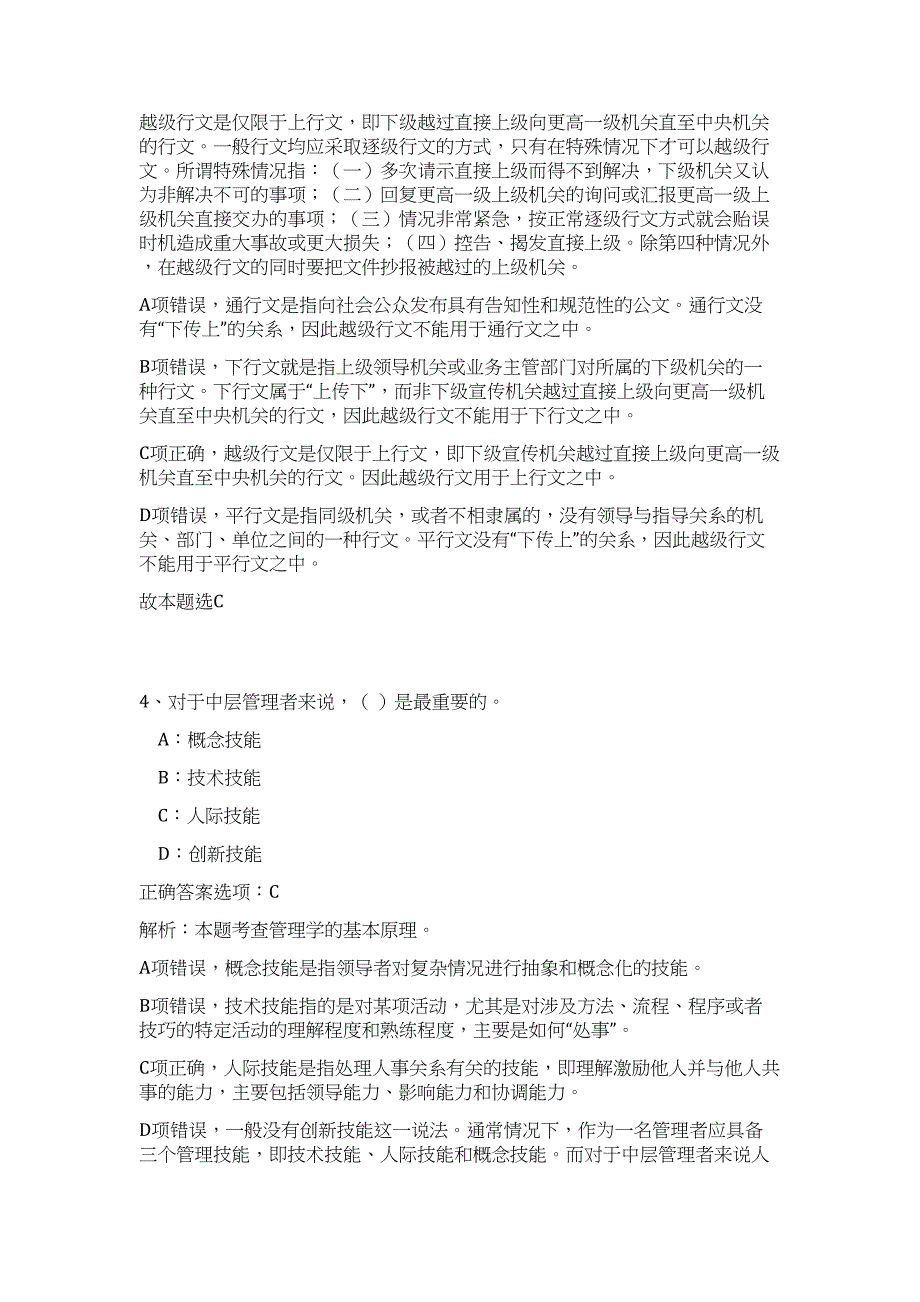 越级行文是仅限于上行文，即下级越过直接上级向更高一级机关直至中央机关的行文。一般行文均应采取逐级行文的方式，只有在特殊情况下才可以越级行文。所谓特殊情况指：（一）多次请示直接上级而得不到解决，下级机关又认为非解决不可的事项；（二）回复更高一级上级机关的询问或汇报更高一级上级机关直接交办的事项；（三）情况非常紧急，按正常逐级行文方式就会贻误时机造成重大事故或更大损失；（四）控告、揭发直接上级。除第四种情况外，在越级行文的同时要把文件抄报被越过的上级机关。

A项错误，通行文是指向社会公众发布具有告知性和规范性的公文。通行文没有“下传上”的关系，因此越级行文不能用于通行文之中。

B项错误，下行文就是指上级领导机关或业务主管部门对所属的下级机关的一种行文。下行文属于“上传下”，而非下级宣传机关越过直接上级向更高一级机关直至中央机关的行文，因此越级行文不能用于下行文之中。

C项正确，越级行文是仅限于上行文，即下级宣传机关越过直接上级向更高一级机关直至中央机关的行文。因此越级行文用于上行文之中。

D项错误，平行文是指同级机关，或者不相隶属的，没有领导与指导关系的机关、部门、单位之间的一种行文。平行文没有“下传上”的关系，因此越级行文不能用于平行文之中。

故本题选C

4、对于中层管理者来说，（ ）是最重要的。

A：概念技能

B：技术技能

C：人际技能

D：创新技能

正确答案选项：C

解析：本题考查管理学的基本原理。

A项错误，概念技能是指领导者对复杂情况进行抽象和概念化的技能。

B项错误，技术技能指的是对某项活动，尤其是对涉及方法、流程、程序或者技巧的特定活动的理解程度和熟练程度，主要是如何“处事”。

C项正确，人际技能是指处理人事关系有关的技能，即理解激励他人并与他人共事的能力，主要包括领导能力、影响能力和协调能力。

D项错误，一般没有创新技能这一说法。通常情况下，作为一名管理者应具备三个管理技能，即技术技能、人际技能和概念技能。而对于中层管理者来说人